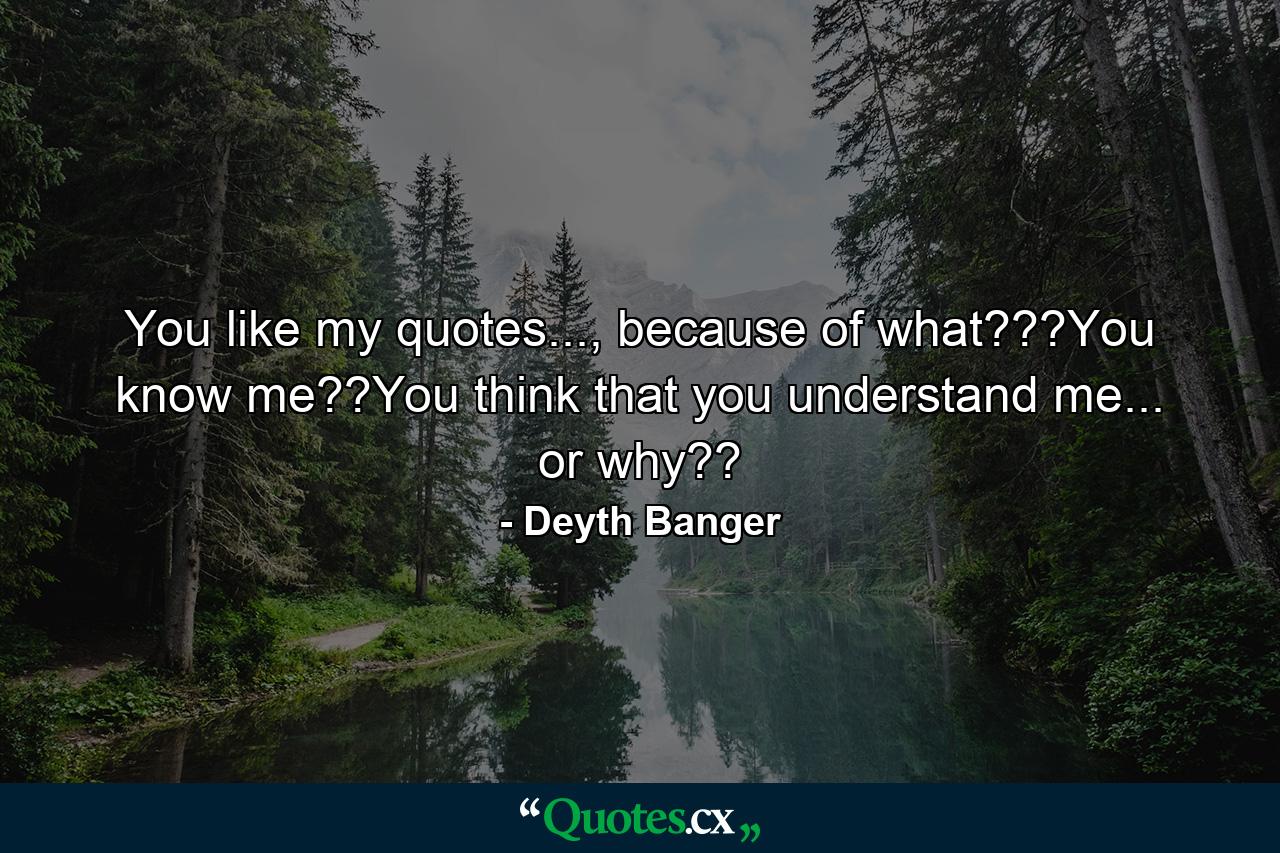 You like my quotes..., because of what???You know me??You think that you understand me... or why??

- Deyth Banger

“Quotes.cx„